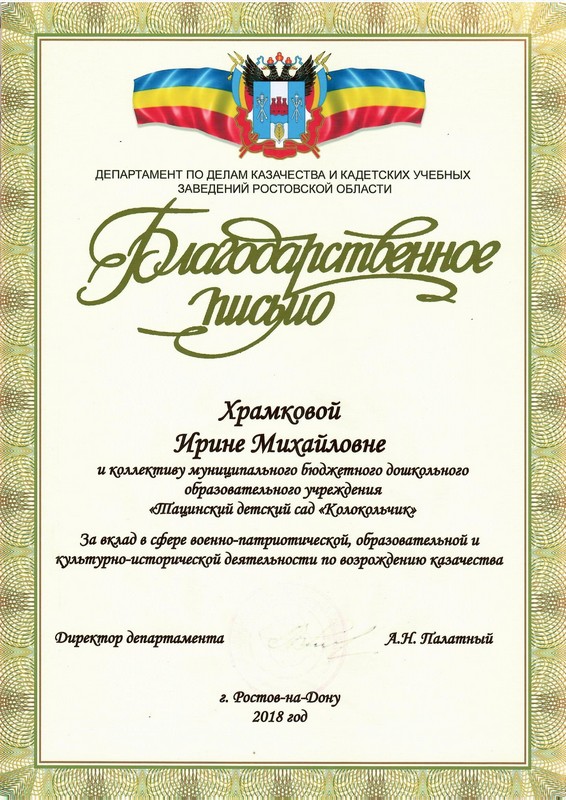 ДЕПАРТАМЕНТ ПО ДЕЛАМ КАЗАЧЕСТВА И КАДЕТСКИХ УЧЕБНЫХ ЗАВЕДЕНИЙ РОСТОВСКОЙ ОБЛАСТИ

Благодарственное письмо

Храмковой
Ирине Михайловне
и коллективу муниципального бюджетного дошкольного образовательного учреждения «Тацинский детский сад «Колокольчик»

За вклад в сфере военно-патриотической, образовательной и культурно-исторической деятельности по возрождению казачества

Директор департамента
А.Н. Палатный

г. Ростов-на-Дону
2018 год